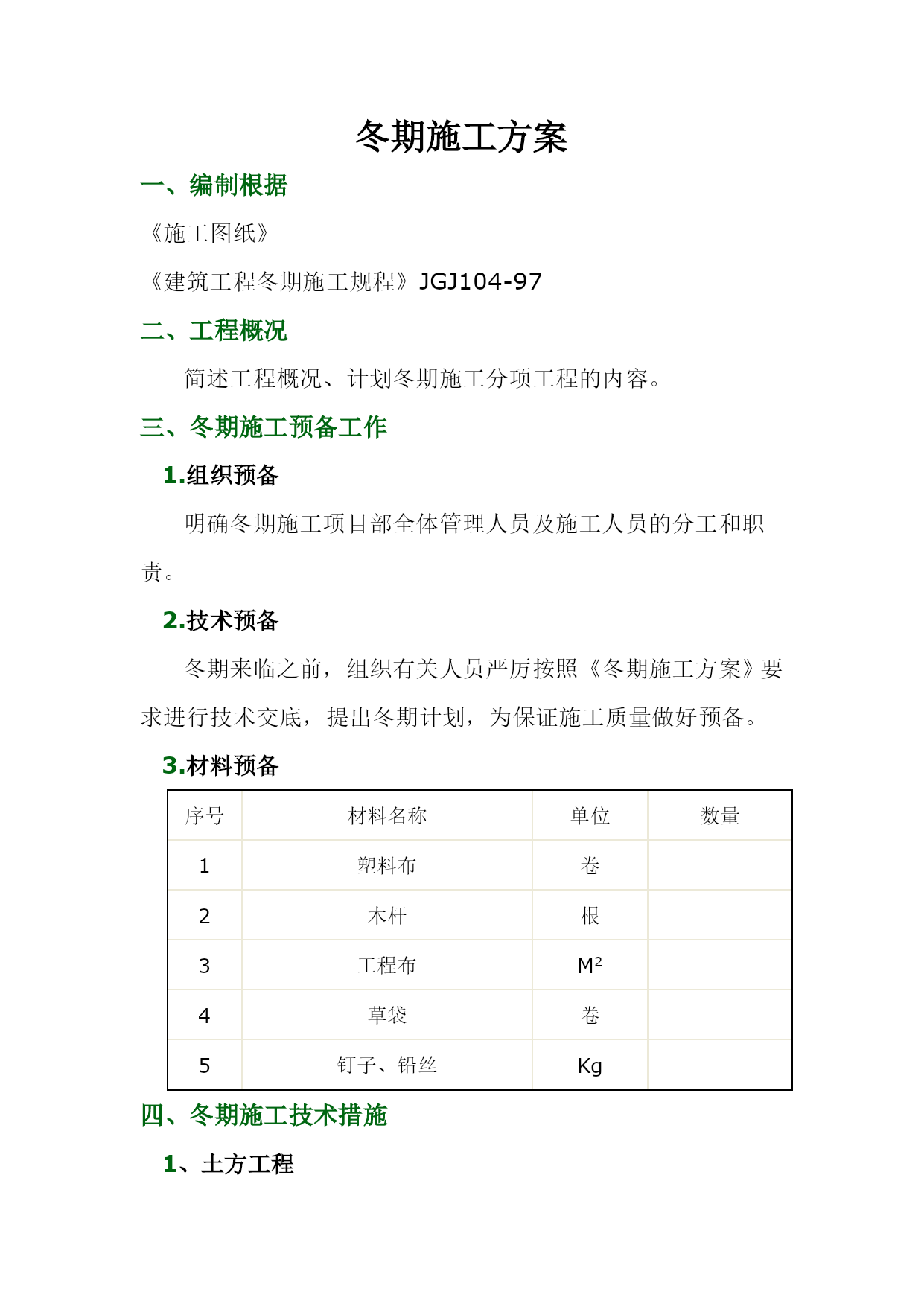 冬期施工方案

一、编制根据

《施工图纸》

《建筑工程冬期施工规程》JGJ104-97

二、工程概况

简述工程概况、计划冬期施工分项工程的内容。

三、冬期施工预备工作

1.组织预备

明确冬期施工项目部全体管理人员及施工人员的分工和职责。

2.技术预备

冬期来临之前，组织有关人员严厉按照《冬期施工方案》要求进行技术交底，提出冬期计划，为保证施工质量做好预备。

3.材料预备

| 序号 | 材料名称 | 单位 | 数量 |
|---|---|---|---|
| 1 | 塑料布 | 卷 | |
| 2 | 木杆 | 根 | |
| 3 | 工程布 | $M^2$ | |
| 4 | 草袋 | 卷 | |
| 5 | 钉子、铅丝 | Kg | |

四、冬期施工技术措施

1、土方工程